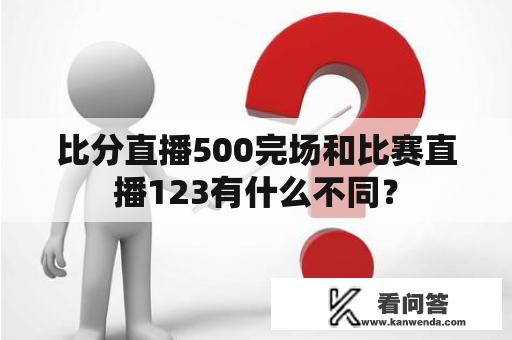 比分直播500完场和比赛直播123有什么不同?

看问答
www.kanwenda.com